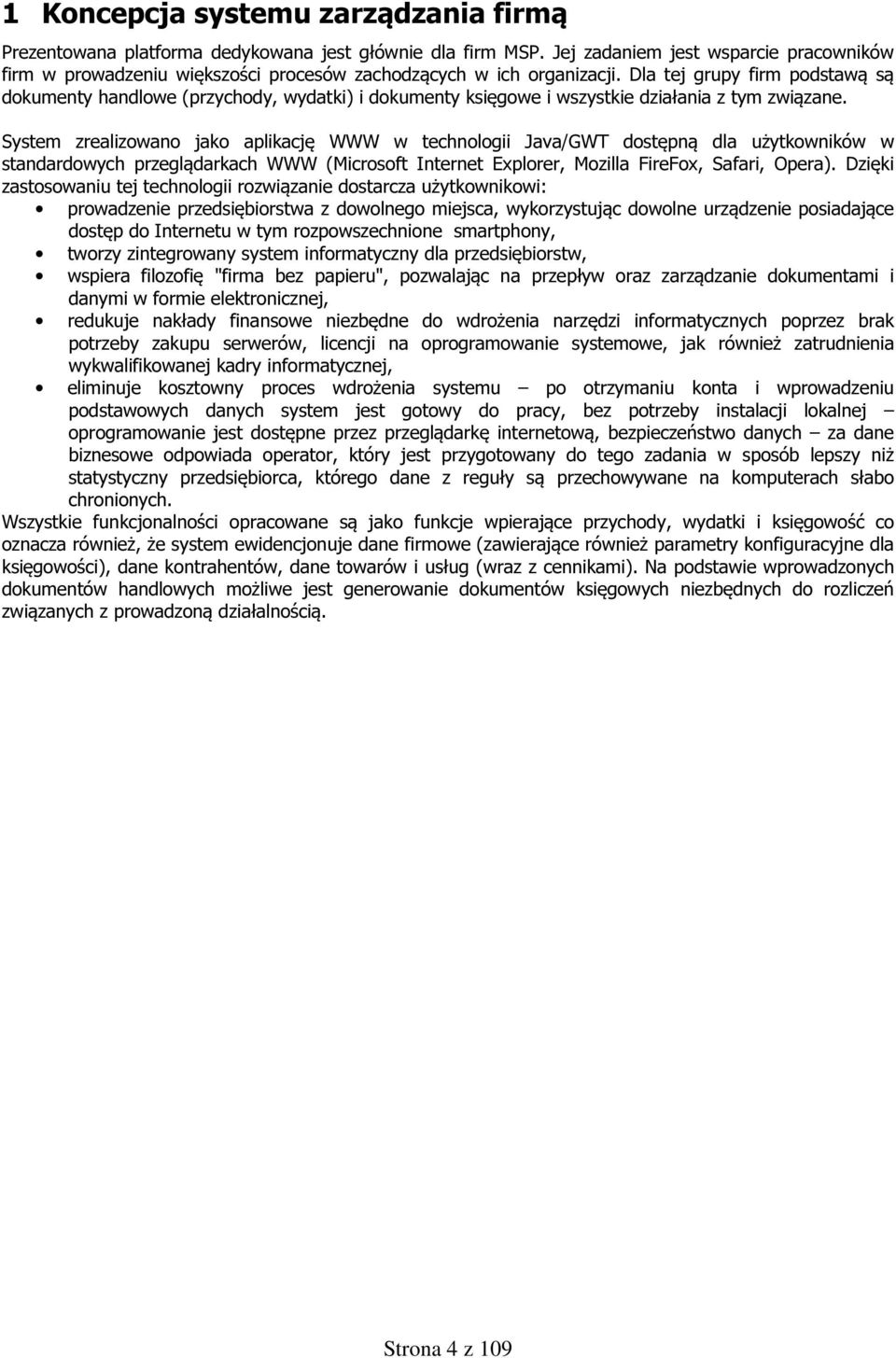 1 Koncepcja systemu zarządzania firmą

Prezentowana platforma dedykowana jest głównie dla firm MSP. Jej zadaniem jest wsparcie pracowników firm w prowadzeniu większości procesów zachodzących w ich organizacji. Dla tej grupy firm podstawą są dokumenty handlowe (przychody, wydatki) i dokumenty księgowe i wszystkie działania z tym związane.

System zrealizowano jako aplikację WWW w technologii Java/GWT dostępną dla użytkowników w standardowych przeglądarkach WWW (Microsoft Internet Explorer, Mozilla FireFox, Safari, Opera). Dzięki zastosowaniu tej technologii rozwiązanie dostarcza użytkownikowi:
• prowadzenie przedsiębiorstwa z dowolnego miejsca, wykorzystując dowolne urządzenie posiadające dostęp do Internetu w tym rozpowszechnione smartphony,
• tworzy zintegrowany system informatyczny dla przedsiębiorstw,
• wspiera filozofię "firma bez papieru", pozwalając na przepływ oraz zarządzanie dokumentami i danymi w formie elektronicznej,
• redukuje nakłady finansowe niezbędne do wdrożenia narzędzi informatycznych poprzez brak potrzeby zakupu serwerów, licencji na oprogramowanie systemowe, jak również zatrudnienia wykwalifikowanej kadry informatycznej,
• eliminuje kosztowny proces wdrożenia systemu – po otrzymaniu konta i wprowadzeniu podstawowych danych system jest gotowy do pracy, bez potrzeby instalacji lokalnej – oprogramowanie jest dostępne przez przeglądarkę internetową, bezpieczeństwo danych – za dane biznesowe odpowiada operator, który jest przygotowany do tego zadania w sposób lepszy niż statystyczny przedsiębiorca, którego dane z reguły są przechowywane na komputerach słabo chronionych.
Wszystkie funkcjonalności opracowane są jako funkcje wpierające przychody, wydatki i księgowość co oznacza również, że system ewidencjonuje dane firmowe (zawierające również parametry konfiguracyjne dla księgowości), dane kontrahentów, dane towarów i usług (wraz z cennikami). Na podstawie wprowadzonych dokumentów handlowych możliwe jest generowanie dokumentów księgowych niezbędnych do rozliczeń związanych z prowadzoną działalnością.

Strona 4 z 109